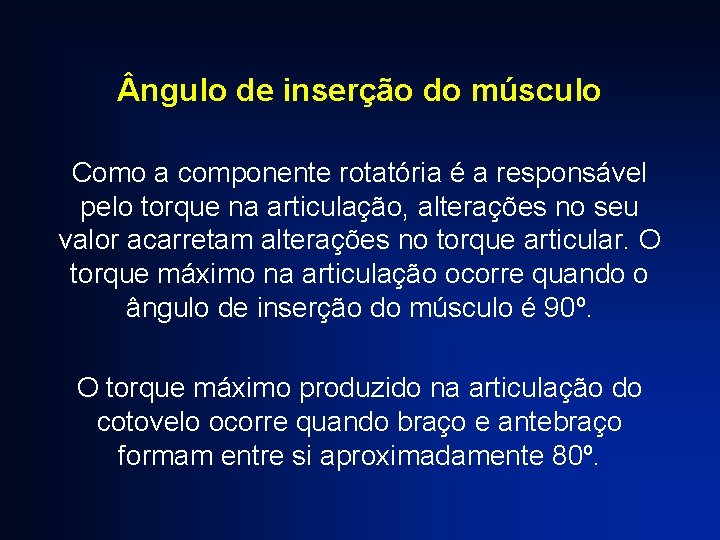 Ângulo de inserção do músculo

Como a componente rotatória é a responsável pelo torque na articulação, alterações no seu valor acarretam alterações no torque articular. O torque máximo na articulação ocorre quando o ângulo de inserção do músculo é 90º.

O torque máximo produzido na articulação do cotovelo ocorre quando braço e antebraço formam entre si aproximadamente 80º.